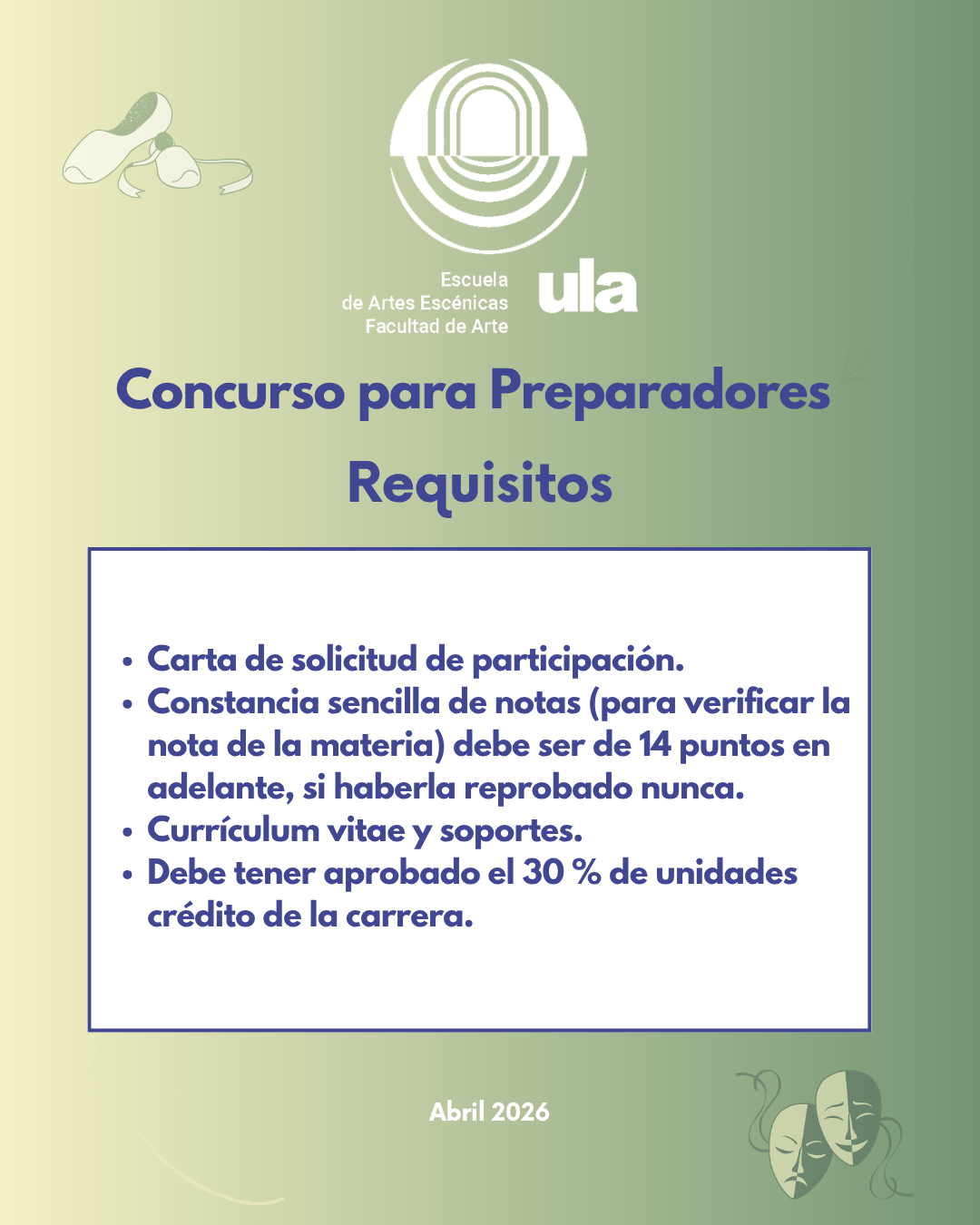 Escuela
de Artes Escénicas
Facultad de Arte

ula

Concurso para Preparadores

Requisitos

• Carta de solicitud de participación.
• Constancia sencilla de notas (para verificar la nota de la materia) debe ser de 14 puntos en adelante, si haberla reprobado nunca.
• Currículum vitae y soportes.
• Debe tener aprobado el 30 % de unidades crédito de la carrera.

Abril 2026